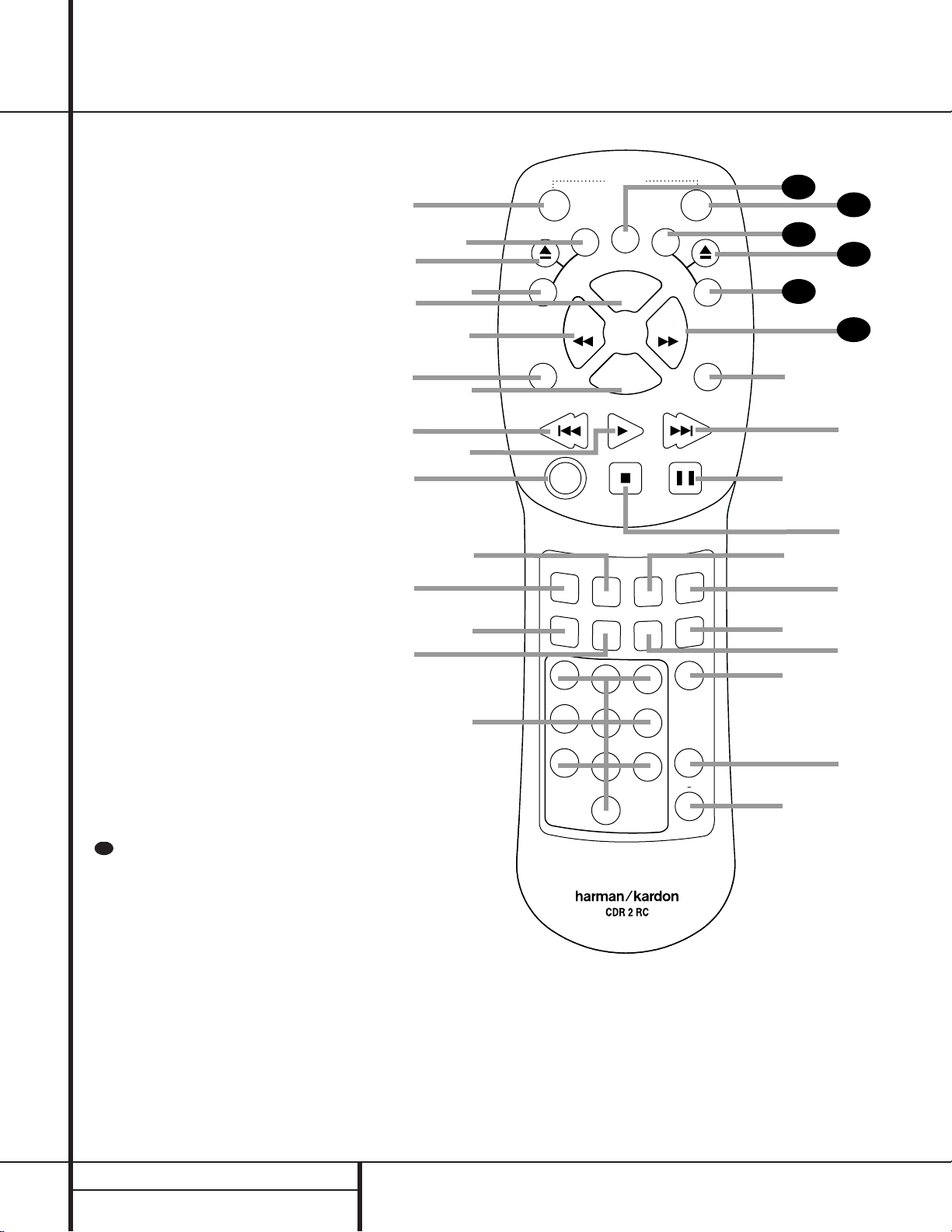 harman/kardon
CDR 2 RC